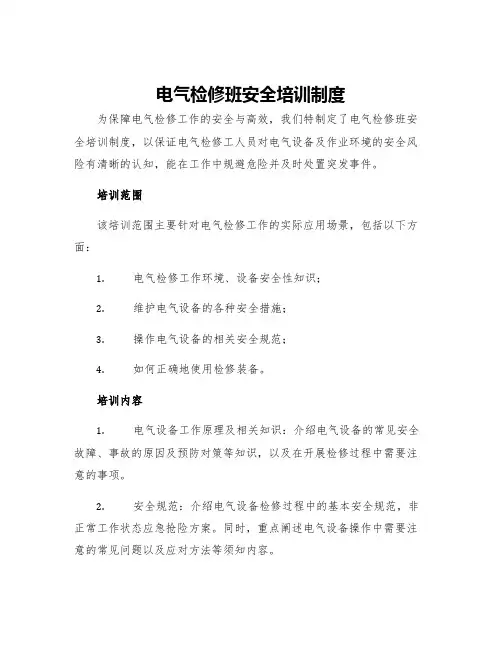 电气检修班安全培训制度

为保障电气检修工作的安全与高效，我们特制定了电气检修班安全培训制度，以保证电气检修工人员对电气设备及作业环境的安全风险有清晰的认知，能在工作中规避危险并及时处置突发事件。

培训范围

该培训范围主要针对电气检修工作的实际应用场景，包括以下方面：

1. 电气检修工作环境、设备安全性知识；

2. 维护电气设备的各种安全措施；

3. 操作电气设备的相关安全规范；

4. 如何正确地使用检修装备。

培训内容

1. 电气设备工作原理及相关知识：介绍电气设备的常见安全故障、事故的原因及预防对策等知识，以及在开展检修过程中需要注意的事项。

2. 安全规范：介绍电气设备检修过程中的基本安全规范，非正常工作状态应急抢险方案。同时，重点阐述电气设备操作中需要注意的常见问题以及应对方法等须知内容。